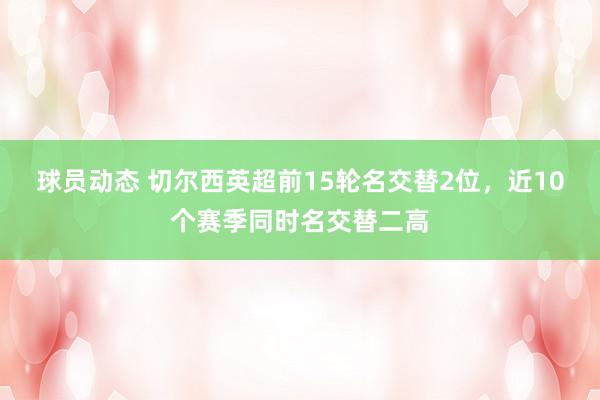 球员动态 切尔西英超前15轮名交替2位，近10个赛季同时名交替二高